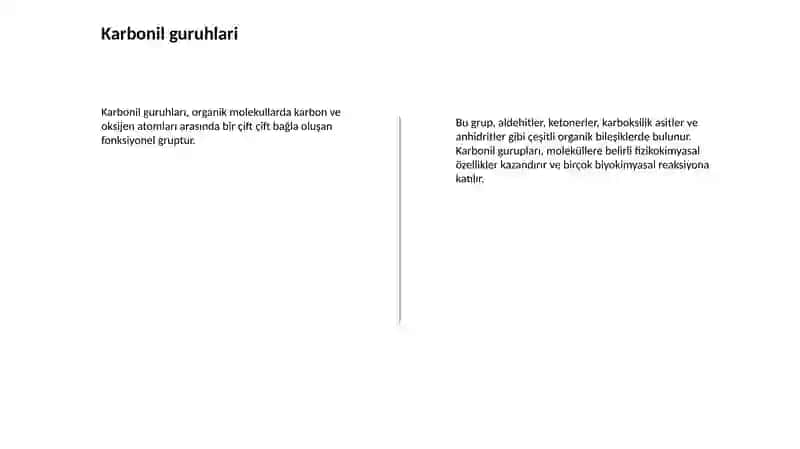 Karbonil guruhlari

Karbonil guruhları, organik molekullarda karbon ve oksijen atomları arasında bir çift çift bağla oluşan fonksiyonel gruptur.

Bu grup, aldehitler, ketonerler, karboksilik asitler ve anhidritler gibi çeşitli organik bileşiklerde bulunur. Karbonil gurupları, moleküllere belirli fizikokimyasal özellikler kazandırır ve birçok biyokimyasal reaksiyona katılır.